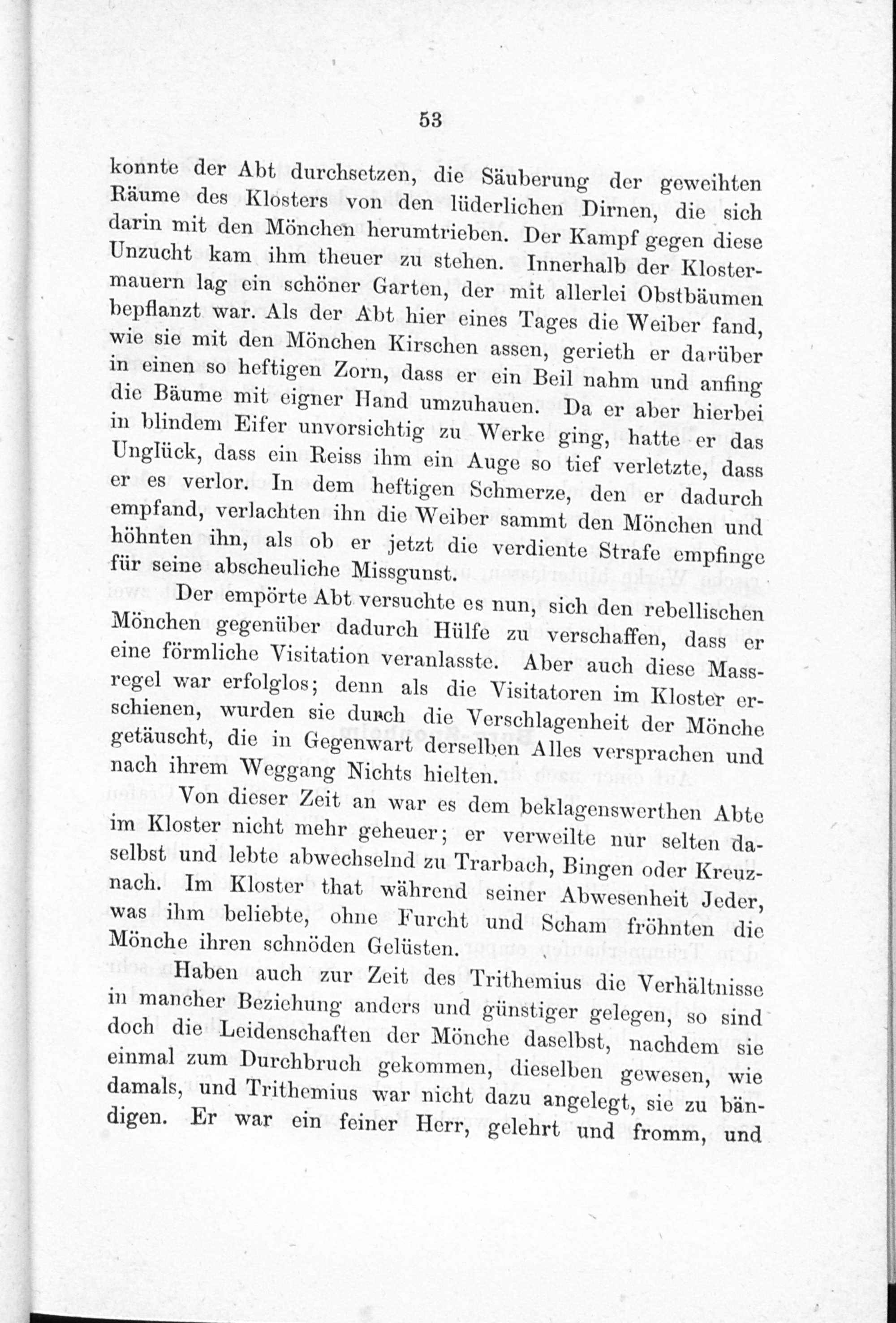 53

konnte der Abt durchsetzen, die Säuberung der geweihten Räume des Klosters von den lüderlichen Dirnen, die sich darin mit den Mönchen herumtrieben. Der Kampf gegen diese Unzucht kam ihm theuer zu stehen. Innerhalb der Klostermauern lag ein schöner Garten, der mit allerlei Obstbäumen bepflanzt war. Als der Abt hier eines Tages die Weiber fand, wie sie mit den Mönchen Kirschen assen, gerieth er darüber in einen so heftigen Zorn, dass er ein Beil nahm und anfing die Bäume mit eigner Hand umzuhauen. Da er aber hierbei in blindem Eifer unvorsichtig zu Werke ging, hatte er das Unglück, dass ein Reiss ihm ein Auge so tief verletzte, dass er es verlor. In dem heftigen Schmerze, den er dadurch empfand, verlachten ihn die Weiber sammt den Mönchen und höhnten ihn, als ob er jetzt die verdiente Strafe empfinge für seine abscheuliche Missgunst.

Der empörte Abt versuchte es nun, sich den rebellischen Mönchen gegenüber dadurch Hülfe zu verschaffen, dass er eine förmliche Visitation veranlasste. Aber auch diese Massregel war erfolglos; denn als die Visitatoren im Kloster erschienen, wurden sie durch die Verschlagenheit der Mönche getäuscht, die in Gegenwart derselben Alles versprachen und nach ihrem Weggang Nichts hielten.

Von dieser Zeit an war es dem beklagenswerthen Abte im Kloster nicht mehr geheuer; er verweilte nur selten daselbst und lebte abwechselnd zu Trarbach, Bingen oder Kreuznach. Im Kloster that während seiner Abwesenheit Jeder, was ihm beliebte, ohne Furcht und Scham fröhnten die Mönche ihren schnöden Gelüsten.

Haben auch zur Zeit des Trithemius die Verhältnisse in mancher Beziehung anders und günstiger gelegen, so sind doch die Leidenschaften der Mönche daselbst, nachdem sie einmal zum Durchbruch gekommen, dieselben gewesen, wie damals, und Trithemius war nicht dazu angelegt, sie zu bändigen. Er war ein feiner Herr, gelehrt und fromm, und